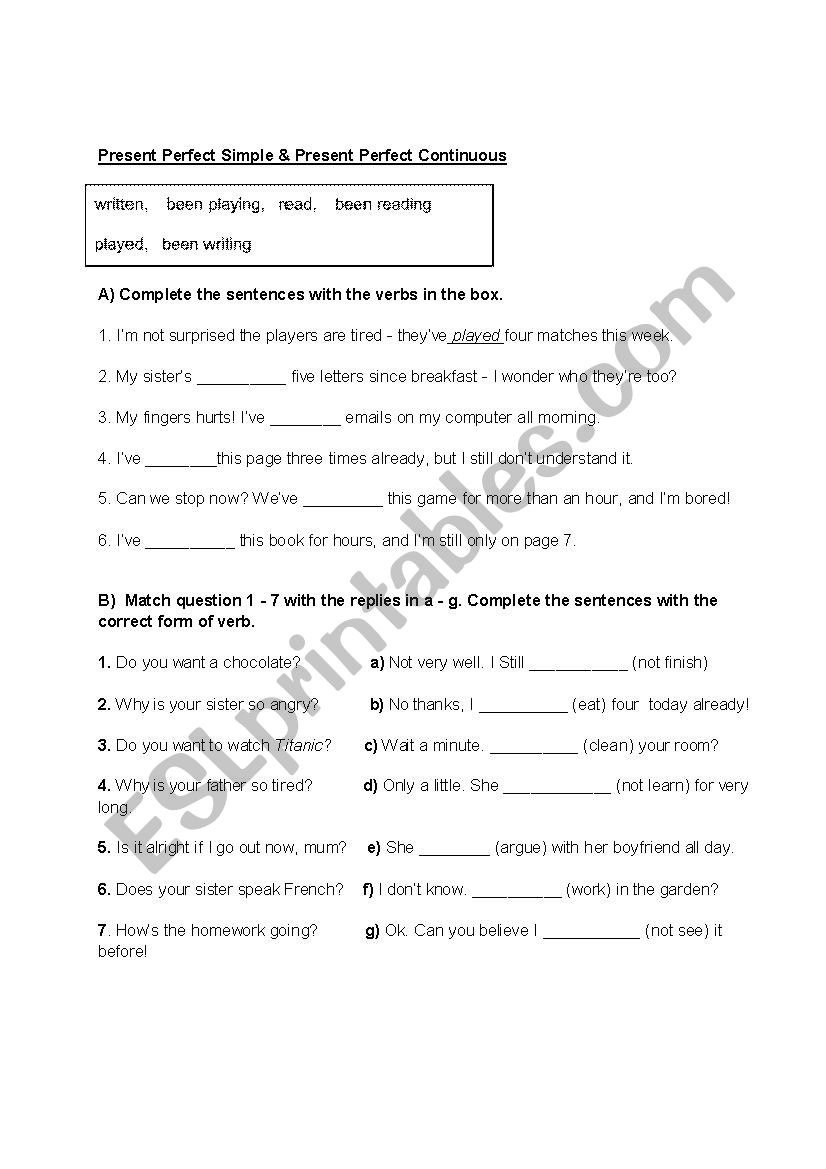 Present Perfect Simple & Present Perfect Continuous

written, been playing, read, been reading

played, been writing

A) Complete the sentences with the verbs in the box.

1. I'm not surprised the players are tired - they've played four matches this week.

2. My sister's __________ five letters since breakfast - I wonder who they're too?

3. My fingers hurts! I've ________ emails on my computer all morning.

4. I've ________this page three times already, but I still don't understand it.

5. Can we stop now? We've _________ this game for more than an hour, and I'm bored!

6. I've __________ this book for hours, and I'm still only on page 7.

B) Match question 1 - 7 with the replies in a - g. Complete the sentences with the correct form of verb.

1. Do you want a chocolate? a) Not very well. I Still ___________ (not finish)

2. Why is your sister so angry? b) No thanks, I __________ (eat) four today already!

3. Do you want to watch Titanic? c) Wait a minute. __________ (clean) your room?

4. Why is your father so tired? d) Only a little. She ____________ (not learn) for very long.

5. Is it alright if I go out now, mum? e) She ________ (argue) with her boyfriend all day.

6. Does your sister speak French? f) I don't know. __________ (work) in the garden?

7. How's the homework going? g) Ok. Can you believe I ___________ (not see) it before!

ESLprintables.com